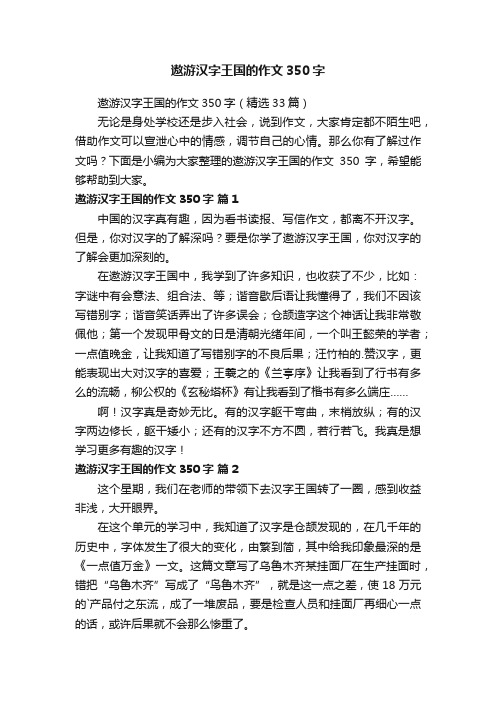 遨游汉字王国的作文 350 字

遨游汉字王国的作文 350 字（精选 33 篇）

无论是身处学校还是步入社会，说到作文，大家肯定都不陌生吧，借助作文可以宣泄心中的情感，调节自己的心情。那么你有了解过作文吗？下面是小编为大家整理的遨游汉字王国的作文 350 字，希望能够帮助到大家。

遨游汉字王国的作文 350 字 篇 1

中国的汉字真有趣，因为看书读报、写信作文，都离不开汉字。但是，你对汉字的了解深吗？要是你学了遨游汉字王国，你对汉字的了解会更加深刻的。

在遨游汉字王国中，我学到了许多知识，也收获了不少，比如：字谜中有会意法、组合法、等；谐音歇后语让我懂得了，我们不因该写错别字；谐音笑话弄出了许多误会；仓颉造字这个神话让我非常敬佩他；第一个发现甲骨文的日是清朝光绪年间，一个叫王懿荣的学者；一点值晚金，让我知道了写错别字的不良后果；汪竹柏的.赞汉字，更能表现出大对汉字的喜爱；王羲之的《兰亭序》让我看到了行书有多么的流畅，柳公权的《玄秘塔杯》有让我看到了楷书有多么端庄……

啊！汉字真是奇妙无比。有的汉字躯干弯曲，末梢放纵；有的汉字两边修长，躯干矮小；还有的汉字不方不圆，若行若飞。我真是想学习更多有趣的汉字！

遨游汉字王国的作文 350 字 篇 2

这个星期，我们在老师的带领下去汉字王国转了一圈，感到收益非浅，大开眼界。

在这个单元的学习中，我知道了汉字是仓颉发现的，在几千年的历史中，字体发生了很大的变化，由繁到简，其中给我印象最深的是《一点值万金》一文。这篇文章写了乌鲁木齐某挂面厂在生产挂面时，错把“乌鲁木齐”写成了“鸟鲁木齐”，就是这一点之差，使 18 万元的`产品付之东流，成了一堆废品，要是检查人员和挂面厂再细心一点的话，或许后果就不会那么惨重了。